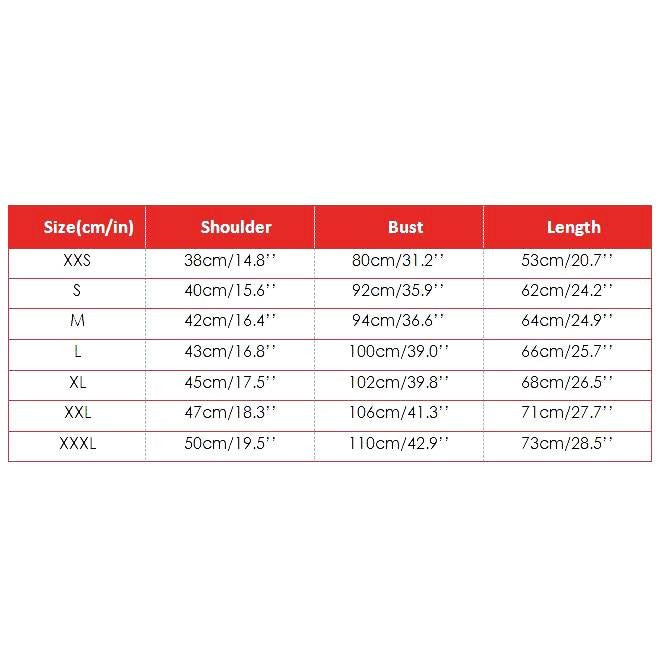 | Size(cm/in) | Shoulder | Bust | Length |
|---|---|---|---|
| XXS | 38cm/14.8'' | 80cm/31.2'' | 53cm/20.7'' |
| S | 40cm/15.6'' | 92cm/35.9'' | 62cm/24.2'' |
| M | 42cm/16.4'' | 94cm/36.6'' | 64cm/24.9'' |
| L | 43cm/16.8'' | 100cm/39.0'' | 66cm/25.7'' |
| XL | 45cm/17.5'' | 102cm/39.8'' | 68cm/26.5'' |
| XXL | 47cm/18.3'' | 106cm/41.3'' | 71cm/27.7'' |
| XXXL | 50cm/19.5'' | 110cm/42.9'' | 73cm/28.5'' |